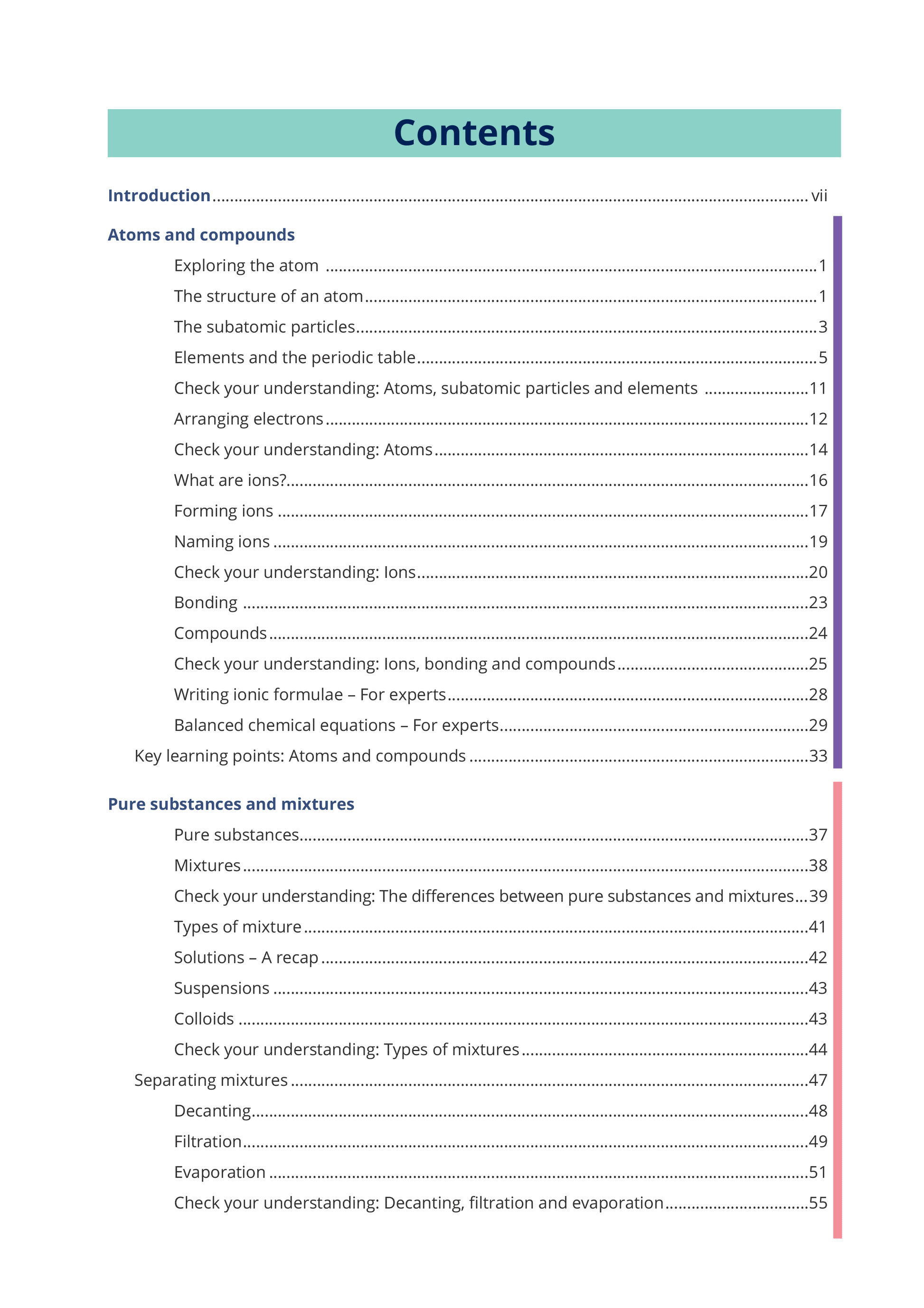 Contents

Introduction ........ vii

Atoms and compounds

Exploring the atom ........ 1

The structure of an atom ........ 1

The subatomic particles ........ 3

Elements and the periodic table ........ 5

Check your understanding: Atoms, subatomic particles and elements ........ 11

Arranging electrons ........ 12

Check your understanding: Atoms ........ 14

What are ions? ........ 16

Forming ions ........ 17

Naming ions ........ 19

Check your understanding: Ions ........ 20

Bonding ........ 23

Compounds ........ 24

Check your understanding: Ions, bonding and compounds ........ 25

Writing ionic formulae – For experts ........ 28

Balanced chemical equations – For experts ........ 29

Key learning points: Atoms and compounds ........ 33

Pure substances and mixtures

Pure substances ........ 37

Mixtures ........ 38

Check your understanding: The differences between pure substances and mixtures ... 39

Types of mixture ........ 41

Solutions – A recap ........ 42

Suspensions ........ 43

Colloids ........ 43

Check your understanding: Types of mixtures ........ 44

Separating mixtures ........ 47

Decanting ........ 48

Filtration ........ 49

Evaporation ........ 51

Check your understanding: Decanting, filtration and evaporation ........ 55